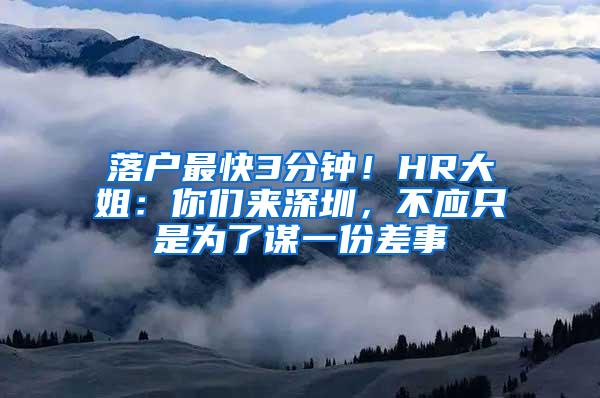 落户最快3分钟！HR大姐：你们来深圳，不应只是为了谋一份差事